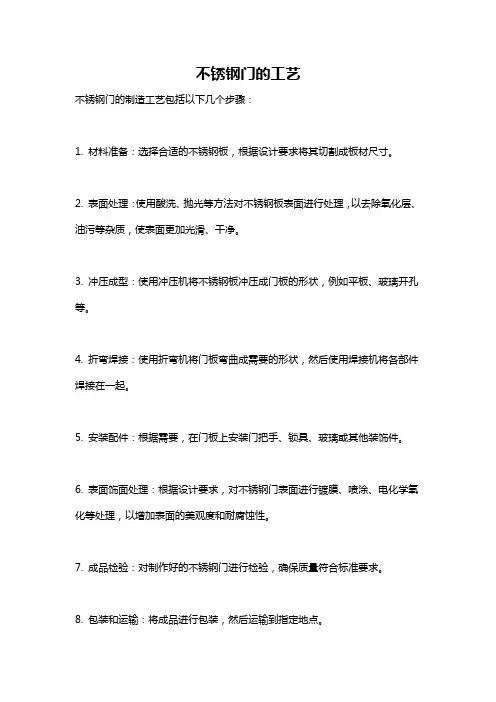 不锈钢门的工艺

不锈钢门的制造工艺包括以下几个步骤：

1. 材料准备：选择合适的不锈钢板，根据设计要求将其切割成板材尺寸。

2. 表面处理：使用酸洗、抛光等方法对不锈钢板表面进行处理，以去除氧化层、油污等杂质，使表面更加光滑、干净。

3. 冲压成型：使用冲压机将不锈钢板冲压成门板的形状，例如平板、玻璃开孔等。

4. 折弯焊接：使用折弯机将门板弯曲成需要的形状，然后使用焊接机将各部件焊接在一起。

5. 安装配件：根据需要，在门板上安装门把手、锁具、玻璃或其他装饰件。

6. 表面饰面处理：根据设计要求，对不锈钢门表面进行镀膜、喷涂、电化学氧化等处理，以增加表面的美观度和耐腐蚀性。

7. 成品检验：对制作好的不锈钢门进行检验，确保质量符合标准要求。

8. 包装和运输：将成品进行包装，然后运输到指定地点。